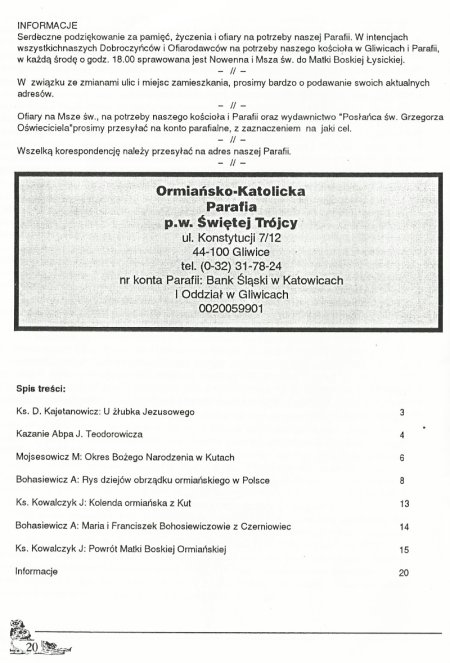 INFORMACJE
Serdeczne podziękowanie za pamięć, życzenia i ofiary na potrzeby naszej Parafii. W intencjach wszystkichnaszych Dobroczyńców i Ofiarodawców na potrzeby naszego kościoła w Gliwicach i Parafii, w każdą środę o godz. 18.00 sprawowana jest Nowenna i Msza św. do Matki Boskiej Łysickiej.

– // –

W związku ze zmianami ulic i miejsc zamieszkania, prosimy bardzo o podawanie swoich aktualnych adresów.

– // –

Ofiary na Msze św., na potrzeby naszego kościoła i Parafii oraz wydawnictwo "Posłańca św. Grzegorza Oświeciciela"prosimy przesyłać na konto parafialne, z zaznaczeniem na jaki cel.

– // –

Wszelką korespondencję należy przesyłać na adres naszej Parafii.

– // –

Ormiańsko-Katolicka
Parafia
p.w. Świętej Trójcy
ul. Konstytucji 7/12
44-100 Gliwice
tel. (0-32) 31-78-24
nr konta Parafii: Bank Śląski w Katowicach
I Oddział w Gliwicach
0020059901

Spis treści:

| | |
|---|---|
| Ks. D. Kajetanowicz: U żłubka Jezusowego | 3 |
| Kazanie Abpa J. Teodorowicza | 4 |
| Mojsesowicz M: Okres Bożego Narodzenia w Kutach | 6 |
| Bohasiewicz A: Rys dziejów obrządku ormiańskiego w Polsce | 8 |
| Ks. Kowalczyk J: Kolenda ormiańska z Kut | 13 |
| Bohasiewicz A: Maria i Franciszek Bohosiewiczowie z Czerniowiec | 14 |
| Ks. Kowalczyk J: Powrót Matki Boskiej Ormiańskiej | 15 |
| Informacje | 20 |

20